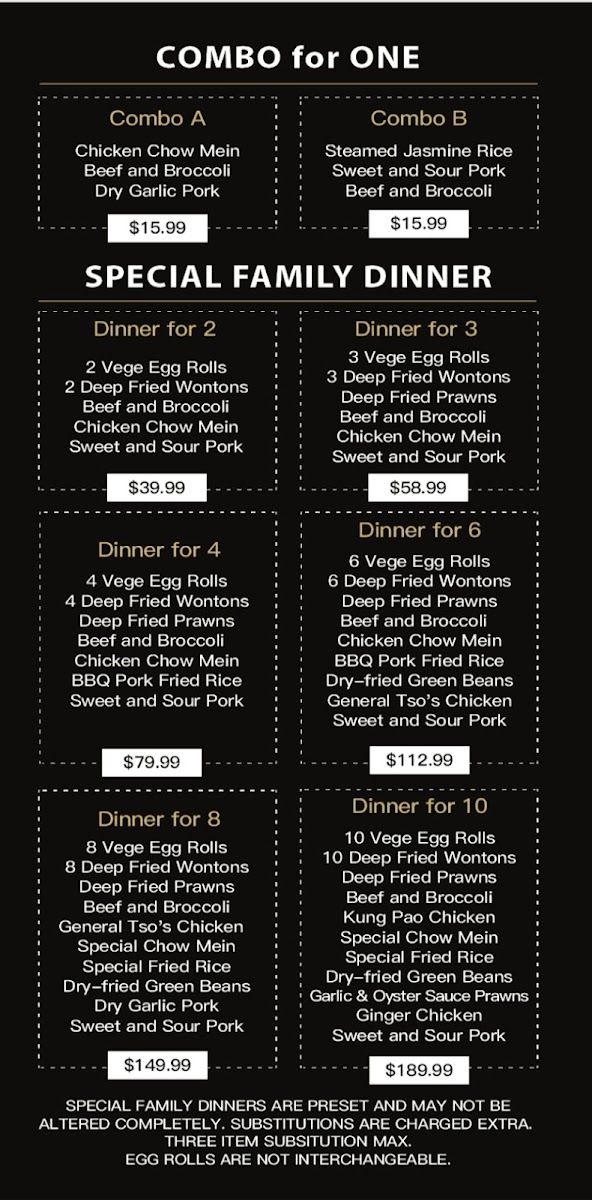 COMBO for ONE

Combo A

Chicken Chow Mein
Beef and Broccoli
Dry Garlic Pork

$15.99

Combo B

Steamed Jasmine Rice
Sweet and Sour Pork
Beef and Broccoli

$15.99

SPECIAL FAMILY DINNER

Dinner for 2

2 Vege Egg Rolls
2 Deep Fried Wontons
Beef and Broccoli
Chicken Chow Mein
Sweet and Sour Pork

$39.99

Dinner for 3

3 Vege Egg Rolls
3 Deep Fried Wontons
Deep Fried Prawns
Beef and Broccoli
Chicken Chow Mein
Sweet and Sour Pork

$58.99

Dinner for 4

4 Vege Egg Rolls
4 Deep Fried Wontons
Deep Fried Prawns
Beef and Broccoli
Chicken Chow Mein
BBQ Pork Fried Rice
Sweet and Sour Pork

$79.99

Dinner for 6

6 Vege Egg Rolls
6 Deep Fried Wontons
Deep Fried Prawns
Beef and Broccoli
Chicken Chow Mein
BBQ Pork Fried Rice
Dry-fried Green Beans
General Tso's Chicken
Sweet and Sour Pork

$112.99

Dinner for 8

8 Vege Egg Rolls
8 Deep Fried Wontons
Deep Fried Prawns
Beef and Broccoli
General Tso's Chicken
Special Chow Mein
Special Fried Rice
Dry-fried Green Beans
Dry Garlic Pork
Sweet and Sour Pork

$149.99

Dinner for 10

10 Vege Egg Rolls
10 Deep Fried Wontons
Deep Fried Prawns
Beef and Broccoli
Kung Pao Chicken
Special Chow Mein
Special Fried Rice
Dry-fried Green Beans
Garlic & Oyster Sauce Prawns
Ginger Chicken
Sweet and Sour Pork

$189.99

SPECIAL FAMILY DINNERS ARE PRESET AND MAY NOT BE ALTERED COMPLETELY. SUBSTITUTIONS ARE CHARGED EXTRA. THREE ITEM SUBSITUTION MAX. EGG ROLLS ARE NOT INTERCHANGEABLE.